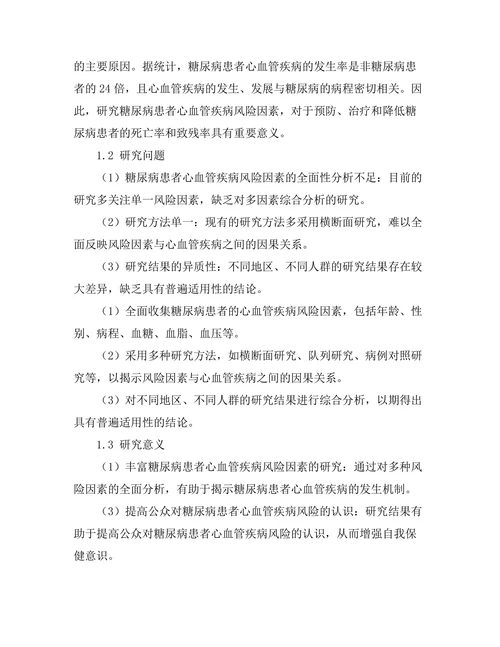 的主要原因。据统计，糖尿病患者心血管疾病的发生率是非糖尿病患者的 24 倍，且心血管疾病的发生、发展与糖尿病的病程密切相关。因此，研究糖尿病患者心血管疾病风险因素，对于预防、治疗和降低糖尿病患者的死亡率和致残率具有重要意义。

1.2 研究问题

（1）糖尿病患者心血管疾病风险因素的全面性分析不足：目前的研究多关注单一风险因素，缺乏对多因素综合分析的研究。

（2）研究方法单一：现有的研究方法多采用横断面研究，难以全面反映风险因素与心血管疾病之间的因果关系。

（3）研究结果的异质性：不同地区、不同人群的研究结果存在较大差异，缺乏具有普遍适用性的结论。

（1）全面收集糖尿病患者的心血管疾病风险因素，包括年龄、性别、病程、血糖、血脂、血压等。

（2）采用多种研究方法，如横断面研究、队列研究、病例对照研究等，以揭示风险因素与心血管疾病之间的因果关系。

（3）对不同地区、不同人群的研究结果进行综合分析，以期得出具有普遍适用性的结论。

1.3 研究意义

（1）丰富糖尿病患者心血管疾病风险因素的研究：通过对多种风险因素的全面分析，有助于揭示糖尿病患者心血管疾病的发生机制。

（3）提高公众对糖尿病患者心血管疾病风险的认识：研究结果有助于提高公众对糖尿病患者心血管疾病风险的认识，从而增强自我保健意识。